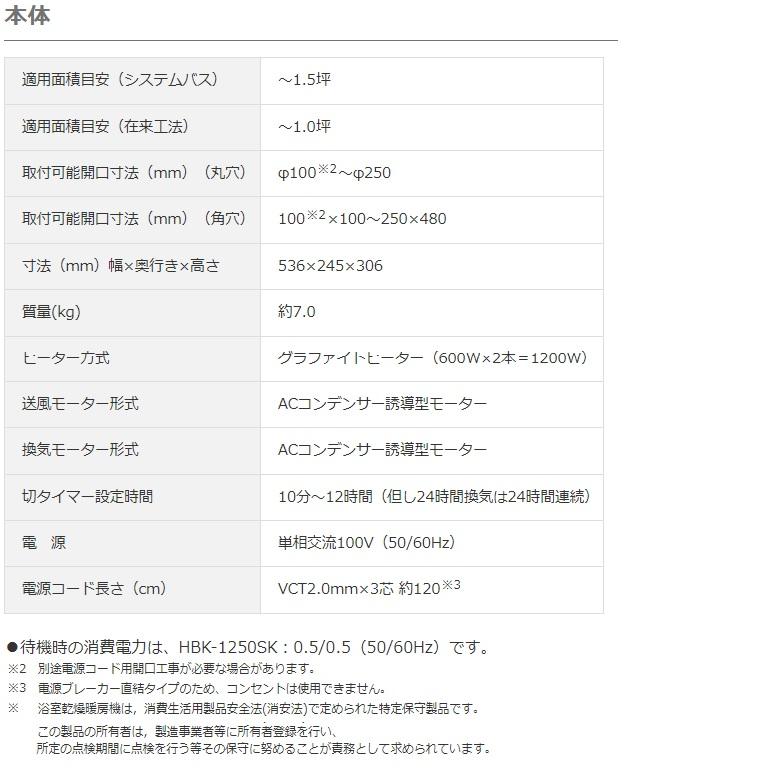 本体

| | |
|---|---|
| 適用面積目安（システムバス） | ～1.5坪 |
| 適用面積目安（在来工法） | ～1.0坪 |
| 取付可能開口寸法（mm）（丸穴） | φ100$^{※2}$～φ250 |
| 取付可能開口寸法（mm）（角穴） | 100$^{※2}$×100～250×480 |
| 寸法（mm）幅×奥行き×高さ | 536×245×306 |
| 質量(kg) | 約7.0 |
| ヒーター方式 | グラファイトヒーター（600W×2本＝1200W） |
| 送風モーター形式 | ACコンデンサー誘導型モーター |
| 換気モーター形式 | ACコンデンサー誘導型モーター |
| 切タイマー設定時間 | 10分～12時間（但し24時間換気は24時間連続） |
| 電　源 | 単相交流100V（50/60Hz） |
| 電源コード長さ（cm） | VCT2.0mm×3芯 約120$^{※3}$ |

●待機時の消費電力は、HBK-1250SK：0.5/0.5（50/60Hz）です。
※2　別途電源コード用開口工事が必要な場合があります。
※3　電源ブレーカー直結タイプのため、コンセントは使用できません。
※　浴室乾燥暖房機は，消費生活用製品安全法(消安法)で定められた特定保守製品です。
この製品の所有者は，製造事業者等に所有者登録を行い、
所定の点検期間に点検を行う等その保守に努めることが責務として求められています。